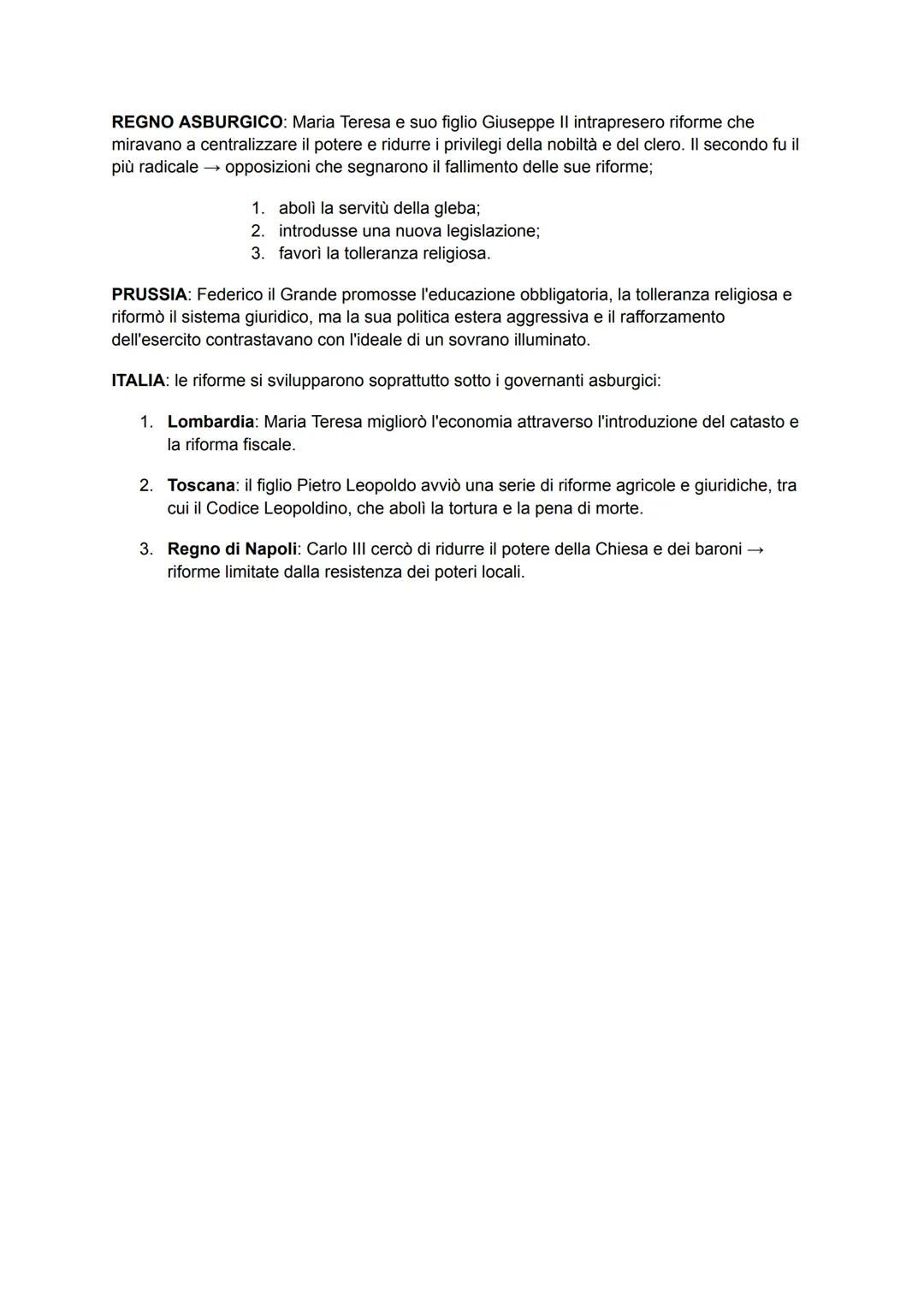 REGNO ASBURGICO: Maria Teresa e suo figlio Giuseppe II intrapresero riforme che miravano a centralizzare il potere e ridurre i privilegi della nobiltà e del clero. Il secondo fu il più radicale → opposizioni che segnarono il fallimento delle sue riforme;

1. abolì la servitù della gleba;
2. introdusse una nuova legislazione;
3. favorì la tolleranza religiosa.

PRUSSIA: Federico il Grande promosse l'educazione obbligatoria, la tolleranza religiosa e riformò il sistema giuridico, ma la sua politica estera aggressiva e il rafforzamento dell'esercito contrastavano con l'ideale di un sovrano illuminato.

ITALIA: le riforme si svilupparono soprattutto sotto i governanti asburgici:

1. Lombardia: Maria Teresa migliorò l'economia attraverso l'introduzione del catasto e la riforma fiscale.

2. Toscana: il figlio Pietro Leopoldo avviò una serie di riforme agricole e giuridiche, tra cui il Codice Leopoldino, che abolì la tortura e la pena di morte.

3. Regno di Napoli: Carlo III cercò di ridurre il potere della Chiesa e dei baroni → riforme limitate dalla resistenza dei poteri locali.